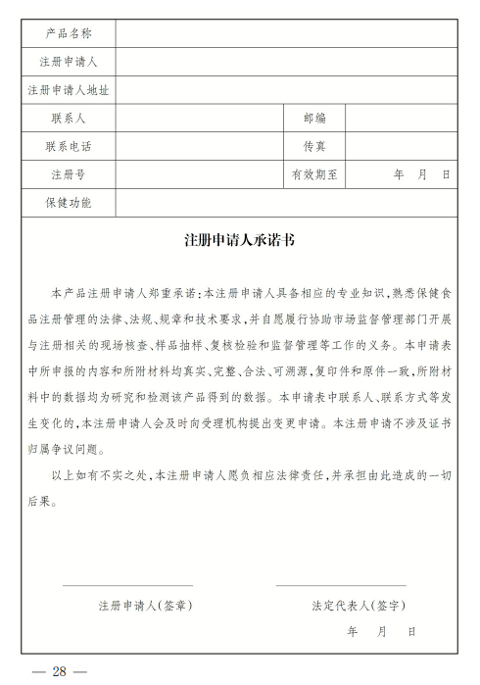 | 产品名称 | | | |
|---|---|---|---|
| 注册申请人 | | | |
| 注册申请人地址 | | | |
| 联系人 | | 邮编 | |
| 联系电话 | | 传真 | |
| 注册号 | | 有效期至 | 年 月 日 |
| 保健功能 | | | |

注册申请人承诺书

本产品注册申请人郑重承诺：本注册申请人具备相应的专业知识，熟悉保健食品注册管理的法律、法规、规章和技术要求，并自愿履行协助市场监督管理部门开展与注册相关的现场核查、样品抽样、复核检验和监督管理等工作的义务。本申请表中所申报的内容和所附材料均真实、完整、合法、可溯源，复印件和原件一致，所附材料中的数据均为研究和检测该产品得到的数据。本申请表中联系人、联系方式等发生变化的，本注册申请人会及时向受理机构提出变更申请。本注册申请不涉及证书归属争议问题。

以上如有不实之处，本注册申请人愿负相应法律责任，并承担由此造成的一切后果。

注册申请人(签章)

法定代表人(签字)

年 月 日

— 28 —